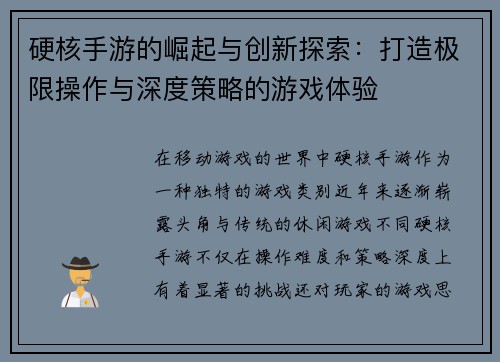 硬核手游的崛起与创新探索：打造极限操作与深度策略的游戏体验

在移动游戏的世界中硬核手游作为一种独特的游戏类别近年来逐渐崭露头角与传统的休闲游戏不同硬核手游不仅在操作难度和策略深度上有着显著的挑战还对玩家的游戏思